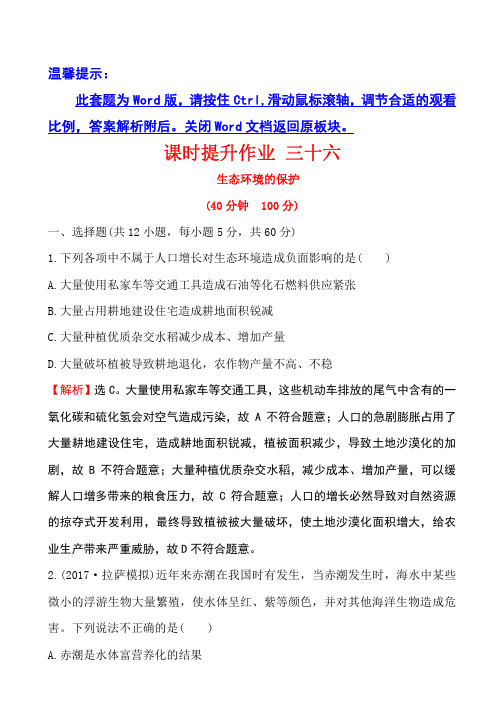 温馨提示：

此套题为Word版，请按住Ctrl,滑动鼠标滚轴，调节合适的观看比例，答案解析附后。关闭Word文档返回原板块。

课时提升作业 三十六

生态环境的保护

(40分钟 100分)

一、选择题(共12小题，每小题5分，共60分)

1.下列各项中不属于人口增长对生态环境造成负面影响的是( )

A.大量使用私家车等交通工具造成石油等化石燃料供应紧张

B.大量占用耕地建设住宅造成耕地面积锐减

C.大量种植优质杂交水稻减少成本、增加产量

D.大量破坏植被导致耕地退化，农作物产量不高、不稳

【解析】选C。大量使用私家车等交通工具，这些机动车排放的尾气中含有的一氧化碳和硫化氢会对空气造成污染，故A不符合题意；人口的急剧膨胀占用了大量耕地建设住宅，造成耕地面积锐减，植被面积减少，导致土地沙漠化的加剧，故B不符合题意；大量种植优质杂交水稻，减少成本、增加产量，可以缓解人口增多带来的粮食压力，故C符合题意；人口的增长必然导致对自然资源的掠夺式开发利用，最终导致植被被大量破坏，使土地沙漠化面积增大，给农业生产带来严重威胁，故D不符合题意。

2.(2017·拉萨模拟)近年来赤潮在我国时有发生，当赤潮发生时，海水中某些微小的浮游生物大量繁殖，使水体呈红、紫等颜色，并对其他海洋生物造成危害。下列说法不正确的是( )

A.赤潮是水体富营养化的结果